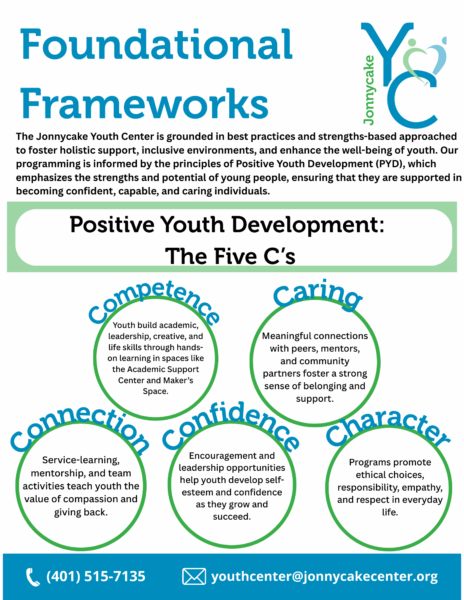 Foundational Frameworks

Jonnycake YC

The Jonnycake Youth Center is grounded in best practices and strengths-based approached to foster holistic support, inclusive environments, and enhance the well-being of youth. Our programming is informed by the principles of Positive Youth Development (PYD), which emphasizes the strengths and potential of young people, ensuring that they are supported in becoming confident, capable, and caring individuals.

Positive Youth Development: The Five C's

Competence

Youth build academic, leadership, creative, and life skills through hands-on learning in spaces like the Academic Support Center and Maker's Space.

Caring

Meaningful connections with peers, mentors, and community partners foster a strong sense of belonging and support.

Connection

Service-learning, mentorship, and team activities teach youth the value of compassion and giving back.

Confidence

Encouragement and leadership opportunities help youth develop self-esteem and confidence as they grow and succeed.

Character

Programs promote ethical choices, responsibility, empathy, and respect in everyday life.

(401) 515-7135

youthcenter@jonnycakecenter.org